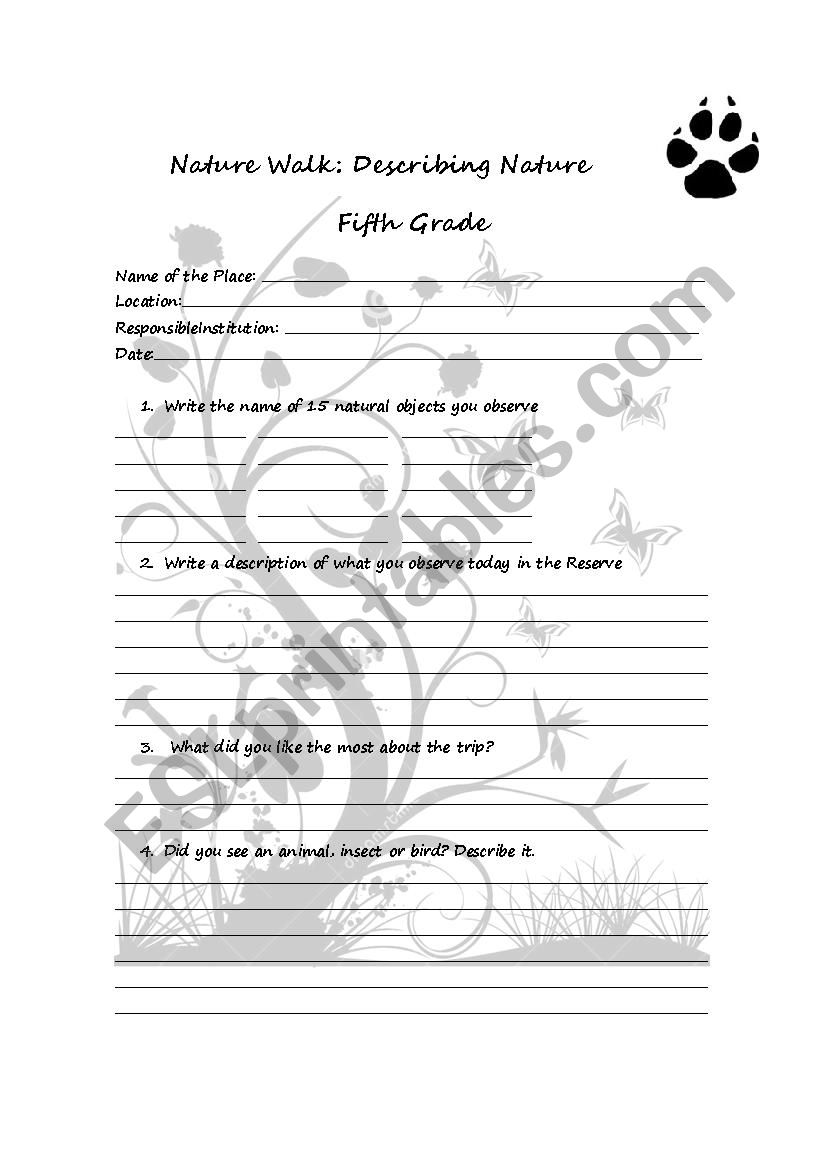 Nature Walk: Describing Nature

Fifth Grade

Name of the Place:
Location:
ResponsibleInstitution:
Date:

1. Write the name of 15 natural objects you observe

2. Write a description of what you observe today in the Reserve

3. What did you like the most about the trip?

4. Did you see an animal, insect or bird? Describe it.

ESLprintables.com